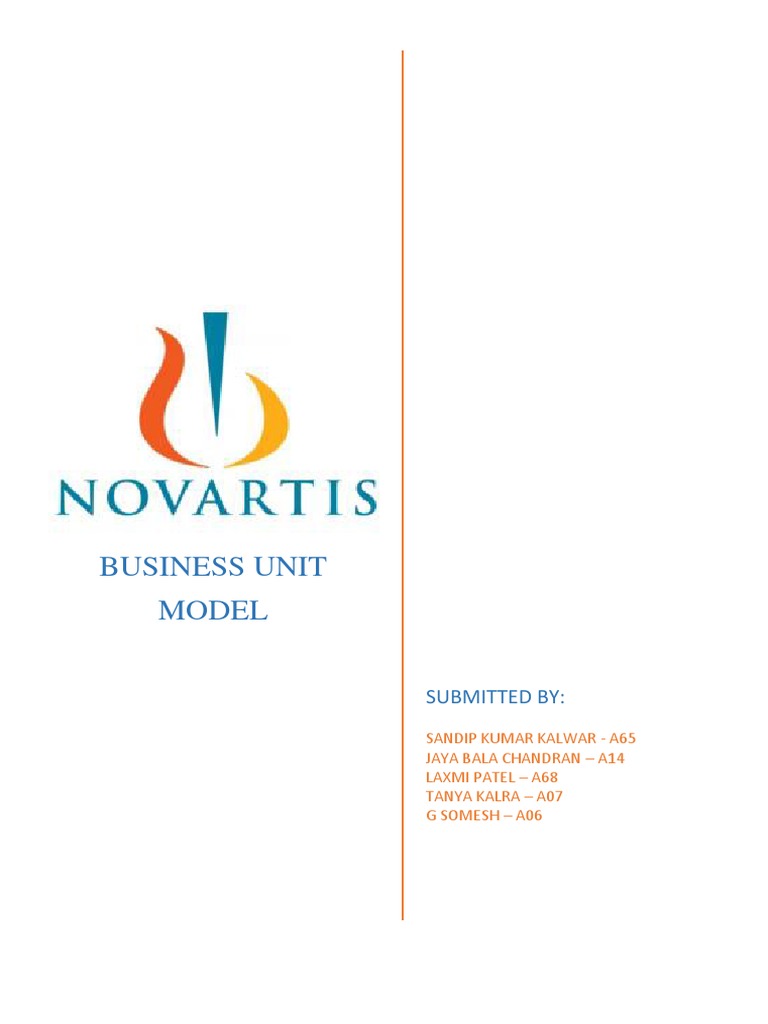 NOVARTIS

BUSINESS UNIT MODEL

SUBMITTED BY:

SANDIP KUMAR KALWAR - A65
JAYA BALA CHANDRAN – A14
LAXMI PATEL – A68
TANYA KALRA – A07
G SOMESH – A06